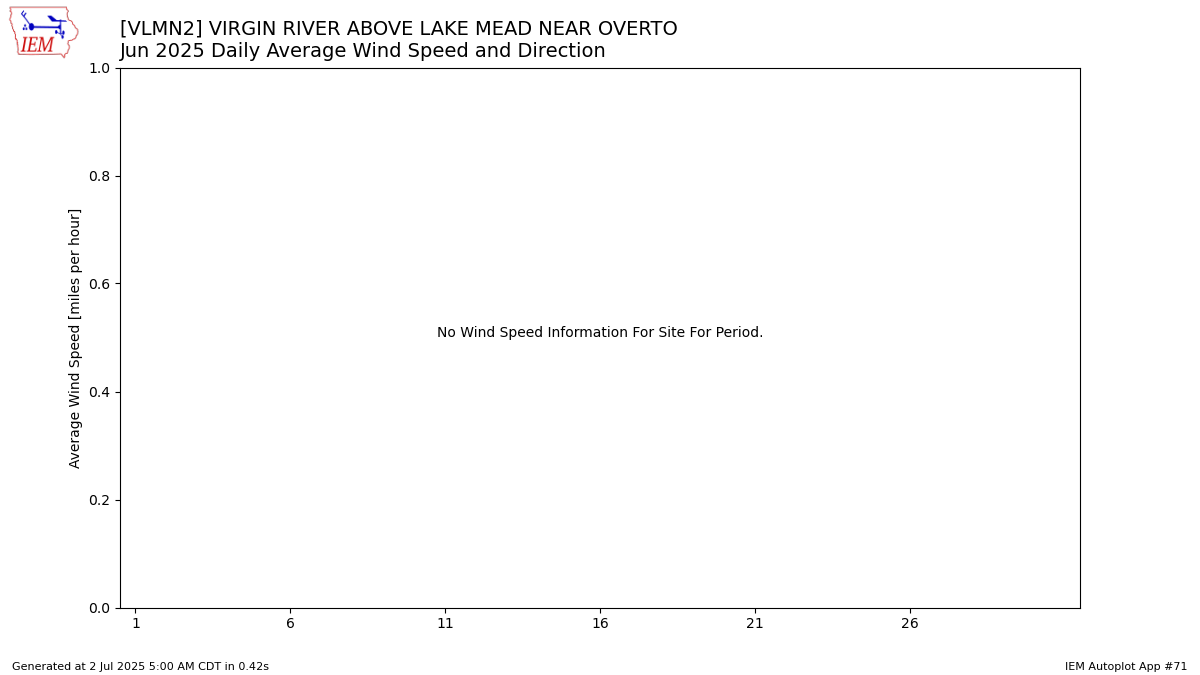 IEM

[VLMN2] VIRGIN RIVER ABOVE LAKE MEAD NEAR OVERTO
Jun 2025 Daily Average Wind Speed and Direction

Average Wind Speed [miles per hour]

1.0
0.8
0.6
0.4
0.2
0.0

No Wind Speed Information For Site For Period.

1
6
11
16
21
26

Generated at 2 Jul 2025 5:00 AM CDT in 0.42s

IEM Autoplot App #71